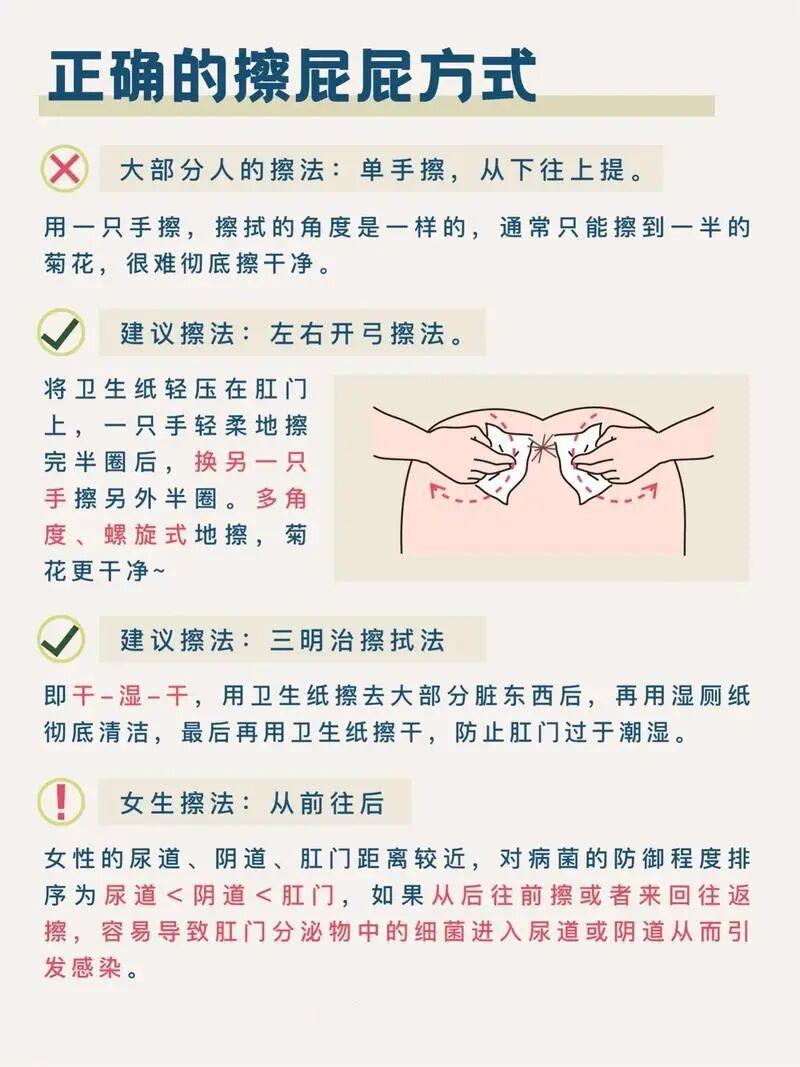 正确的擦屁屁方式

大部分人的擦法：单手擦，从下往上提。

用一只手擦，擦拭的角度是一样的，通常只能擦到一半的菊花，很难彻底擦干净。

建议擦法：左右开弓擦法。

将卫生纸轻压在肛门上，一只手轻柔地擦完半圈后，换另一只手擦另外半圈。多角度、螺旋式地擦，菊花更干净~

建议擦法：三明治擦拭法

即干–湿–干，用卫生纸擦去大部分脏东西后，再用湿厕纸彻底清洁，最后再用卫生纸擦干，防止肛门过于潮湿。

女生擦法：从前往后

女性的尿道、阴道、肛门距离较近，对病菌的防御程度排序为尿道＜阴道＜肛门，如果从后往前擦或者来回往返擦，容易导致肛门分泌物中的细菌进入尿道或阴道从而引发感染。